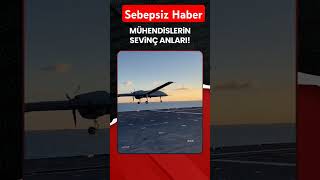 Sebepsiz Haber

MÜHENDİSLERİN SEVİNÇ ANLARI!